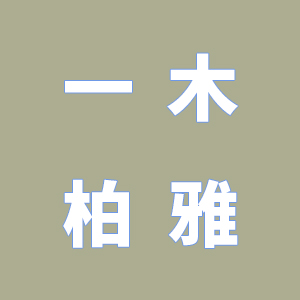 一木
柏雅